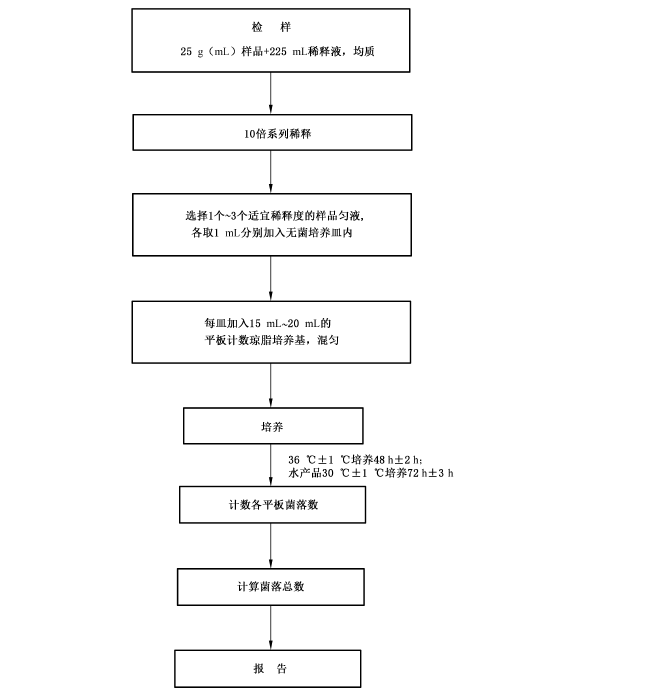 检 样

25 g（mL）样品+225 mL稀释液，均质

10倍系列稀释

选择1个~3个适宜稀释度的样品匀液，各取1 mL分别加入无菌培养皿内

每皿加入15 mL~20 mL的平板计数琼脂培养基，混匀

培养

36 ℃±1 ℃培养48 h±2 h；
水产品30 ℃±1 ℃培养72 h±3 h

计数各平板菌落数

计算菌落总数

报 告